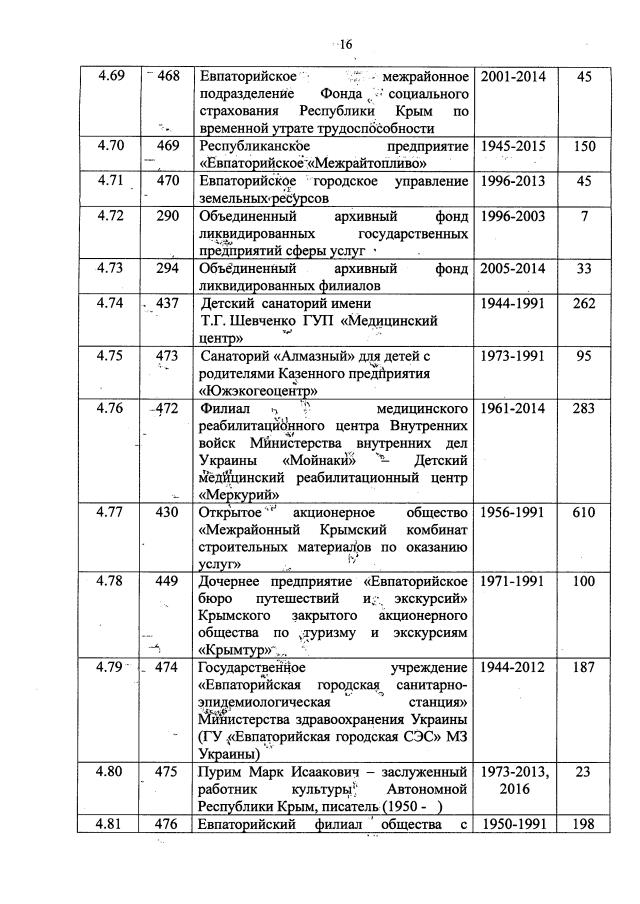 16

| 4.69 | 468 | Евпаторийское межрайонное подразделение Фонда социального страхования Республики Крым по временной утрате трудоспособности | 2001-2014 | 45 |
|---|---|---|---|---|
| 4.70 | 469 | Республиканское предприятие «Евпаторийское «Межрайтопливо» | 1945-2015 | 150 |
| 4.71 | 470 | Евпаторийское городское управление земельных ресурсов | 1996-2013 | 45 |
| 4.72 | 290 | Объединенный архивный фонд ликвидированных государственных предприятий сферы услуг | 1996-2003 | 7 |
| 4.73 | 294 | Объединенный архивный фонд ликвидированных филиалов | 2005-2014 | 33 |
| 4.74 | 437 | Детский санаторий имени Т.Г. Шевченко ГУП «Медицинский центр» | 1944-1991 | 262 |
| 4.75 | 473 | Санаторий «Алмазный» для детей с родителями Казенного предприятия «Южэкогеоцентр» | 1973-1991 | 95 |
| 4.76 | 472 | Филиал медицинского реабилитационного центра Внутренних войск Министерства внутренних дел Украины «Мойнаки» – Детский медицинский реабилитационный центр «Меркурий» | 1961-2014 | 283 |
| 4.77 | 430 | Открытое акционерное общество «Межрайонный Крымский комбинат строительных материалов по оказанию услуг» | 1956-1991 | 610 |
| 4.78 | 449 | Дочернее предприятие «Евпаторийское бюро путешествий и экскурсий» Крымского закрытого акционерного общества по туризму и экскурсиям «Крымтур» | 1971-1991 | 100 |
| 4.79 | 474 | Государственное учреждение «Евпаторийская городская санитарно-эпидемиологическая станция» Министерства здравоохранения Украины (ГУ «Евпаторийская городская СЭС» МЗ Украины) | 1944-2012 | 187 |
| 4.80 | 475 | Пурим Марк Исаакович – заслуженный работник культуры Автономной Республики Крым, писатель (1950 - ) | 1973-2013, 2016 | 23 |
| 4.81 | 476 | Евпаторийский филиал общества с | 1950-1991 | 198 |